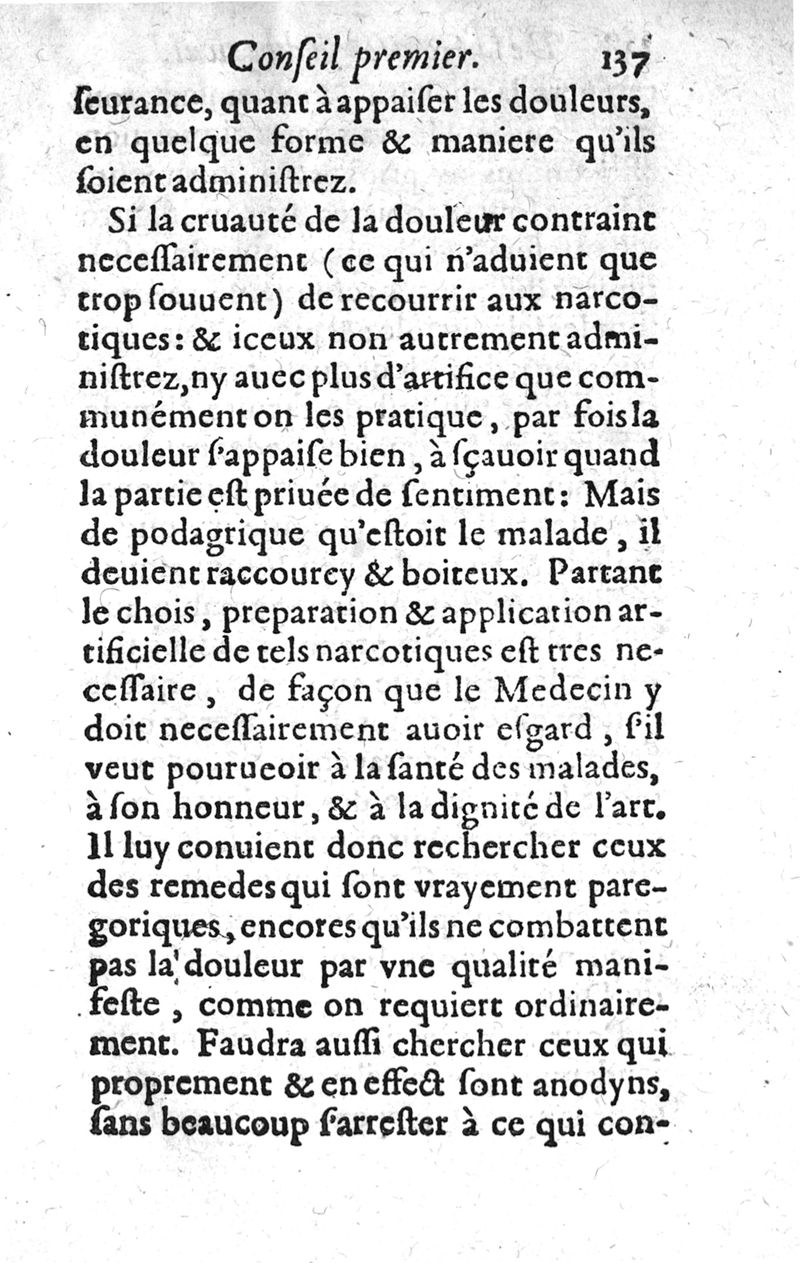 Conſeil premier. 137

ſeurance, quant à appaiſer les douleurs, en quelque forme & maniere qu'ils ſoient adminiſtrez.

Si la cruauté de la douleur contraint neceſſairement (ce qui n'aduient que trop ſouuent) de recourrir aux narcotiques: & iceux non autrement adminiſtrez, ny auec plus d'artifice que communément on les pratique, par fois la douleur ſ'appaiſe bien, à ſçauoir quand la partie eſt priuée de ſentiment: Mais de podagrique qu'eſtoit le malade, il deuient raccourcy & boiteux. Partant le chois, preparation & application artificielle de tels narcotiques eſt tres neceſſaire, de façon que le Medecin y doit neceſſairement auoir eſgard, ſ'il veut pourueoir à la ſanté des malades, à ſon honneur, & à la dignité de l'art. Il luy conuient donc rechercher ceux des remedes qui ſont vrayement paregoriques, encores qu'ils ne combattent pas la douleur par vne qualité manifeſte, comme on requiert ordinairement. Faudra auſſi chercher ceux qui proprement & en effect ſont anodyns, ſans beaucoup ſ'arreſter à ce qui con-